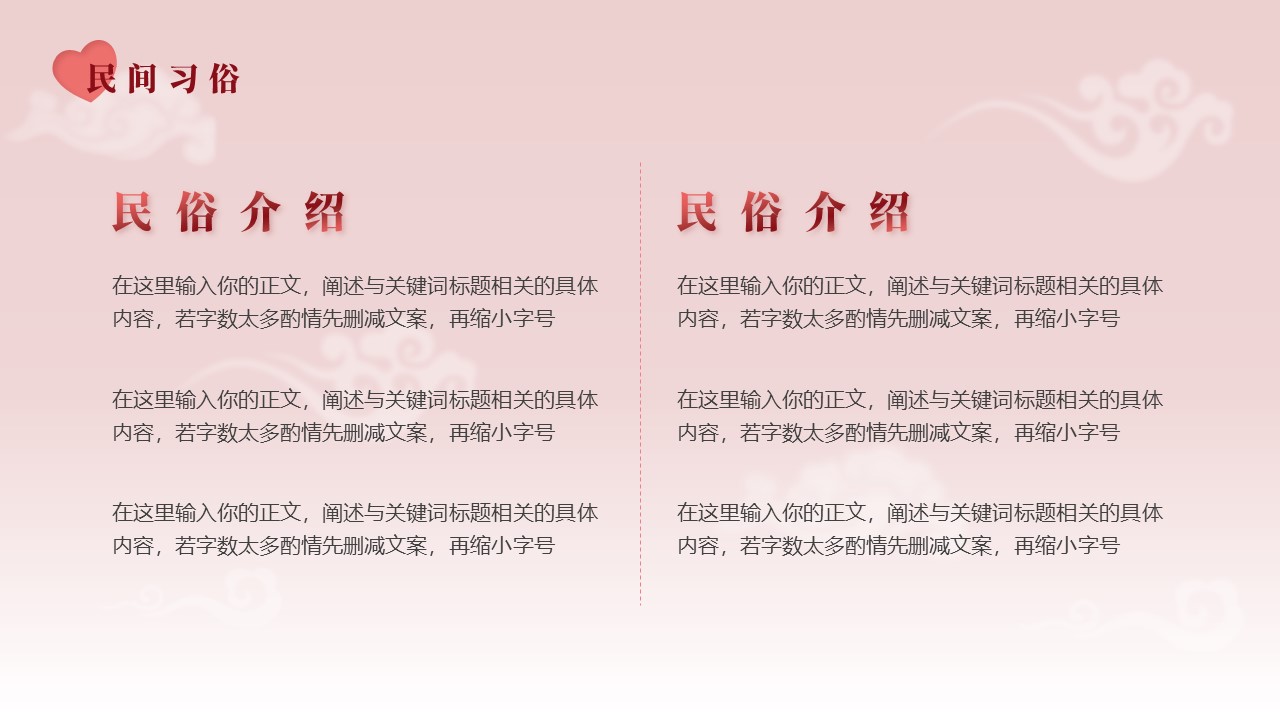 民间习俗

民俗介绍

在这里输入你的正文，阐述与关键词标题相关的具体内容，若字数太多酌情先删减文案，再缩小字号

在这里输入你的正文，阐述与关键词标题相关的具体内容，若字数太多酌情先删减文案，再缩小字号

在这里输入你的正文，阐述与关键词标题相关的具体内容，若字数太多酌情先删减文案，再缩小字号

民俗介绍

在这里输入你的正文，阐述与关键词标题相关的具体内容，若字数太多酌情先删减文案，再缩小字号

在这里输入你的正文，阐述与关键词标题相关的具体内容，若字数太多酌情先删减文案，再缩小字号

在这里输入你的正文，阐述与关键词标题相关的具体内容，若字数太多酌情先删减文案，再缩小字号